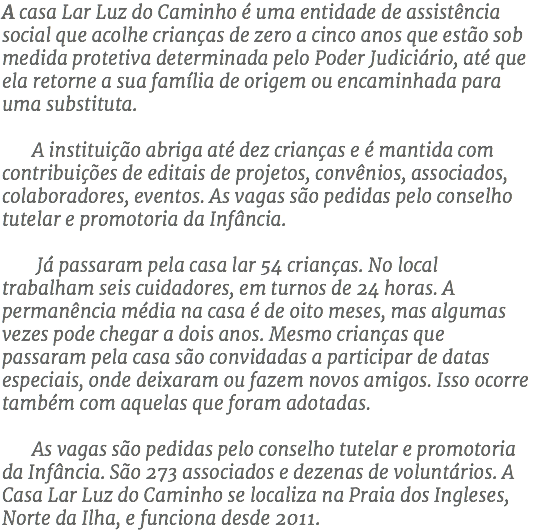 A casa Lar Luz do Caminho é uma entidade de assistência social que acolhe crianças de zero a cinco anos que estão sob medida protetiva determinada pelo Poder Judiciário, até que ela retorne a sua família de origem ou encaminhada para uma substituta.

A instituição abriga até dez crianças e é mantida com contribuições de editais de projetos, convênios, associados, colaboradores, eventos. As vagas são pedidas pelo conselho tutelar e promotoria da Infância.

Já passaram pela casa lar 54 crianças. No local trabalham seis cuidadores, em turnos de 24 horas. A permanência média na casa é de oito meses, mas algumas vezes pode chegar a dois anos. Mesmo crianças que passaram pela casa são convidadas a participar de datas especiais, onde deixaram ou fazem novos amigos. Isso ocorre também com aquelas que foram adotadas.

As vagas são pedidas pelo conselho tutelar e promotoria da Infância. São 273 associados e dezenas de voluntários. A Casa Lar Luz do Caminho se localiza na Praia dos Ingleses, Norte da Ilha, e funciona desde 2011.